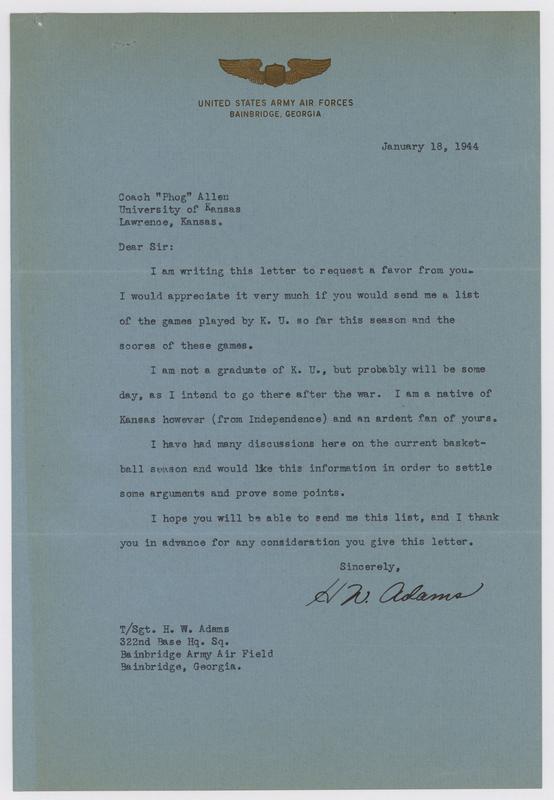 UNITED STATES ARMY AIR FORCES
BAINBRIDGE, GEORGIA

January 18, 1944

Coach "Phog" Allen
University of Kansas
Lawrence, Kansas.

Dear Sir:

I am writing this letter to request a favor from you. I would appreciate it very much if you would send me a list of the games played by K. U. so far this season and the scores of these games.

I am not a graduate of K. U., but probably will be some day, as I intend to go there after the war. I am a native of Kansas however (from Independence) and an ardent fan of yours.

I have had many discussions here on the current basketball season and would like this information in order to settle some arguments and prove some points.

I hope you will be able to send me this list, and I thank you in advance for any consideration you give this letter.

Sincerely,

H. W. Adams

T/Sgt. H. W. Adams
322nd Base Hq. Sq.
Bainbridge Army Air Field
Bainbridge, Georgia.